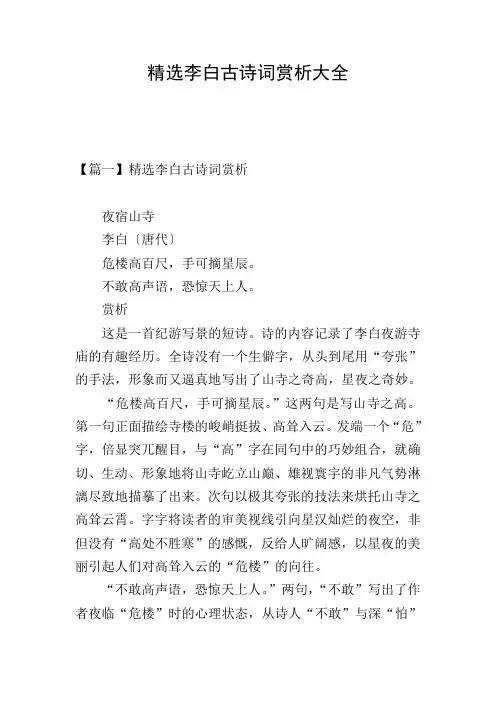 精选李白古诗词赏析大全

【篇一】精选李白古诗词赏析

夜宿山寺
李白〔唐代〕
危楼高百尺，手可摘星辰。
不敢高声语，恐惊天上人。
赏析

这是一首纪游写景的短诗。诗的内容记录了李白夜游寺庙的有趣经历。全诗没有一个生僻字，从头到尾用“夸张”的手法，形象而又逼真地写出了山寺之奇高，星夜之奇妙。

“危楼高百尺，手可摘星辰。”这两句是写山寺之高。第一句正面描绘寺楼的峻峭挺拔、高耸入云。发端一个“危”字，倍显突兀醒目，与“高”字在同句中的巧妙组合，就确切、生动、形象地将山寺屹立山巅、雄视寰宇的非凡气势淋漓尽致地描摹了出来。次句以极其夸张的技法来烘托山寺之高耸云霄。字字将读者的审美视线引向星汉灿烂的夜空，非但没有“高处不胜寒”的感慨，反给人旷阔感，以星夜的美丽引起人们对高耸入云的“危楼”的向往。

“不敢高声语，恐惊天上人。”两句，“不敢”写出了作者夜临“危楼”时的心理状态，从诗人“不敢”与深“怕”